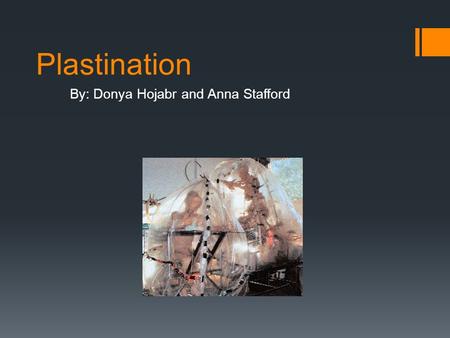 Plastination

By: Donya Hojabr and Anna Stafford